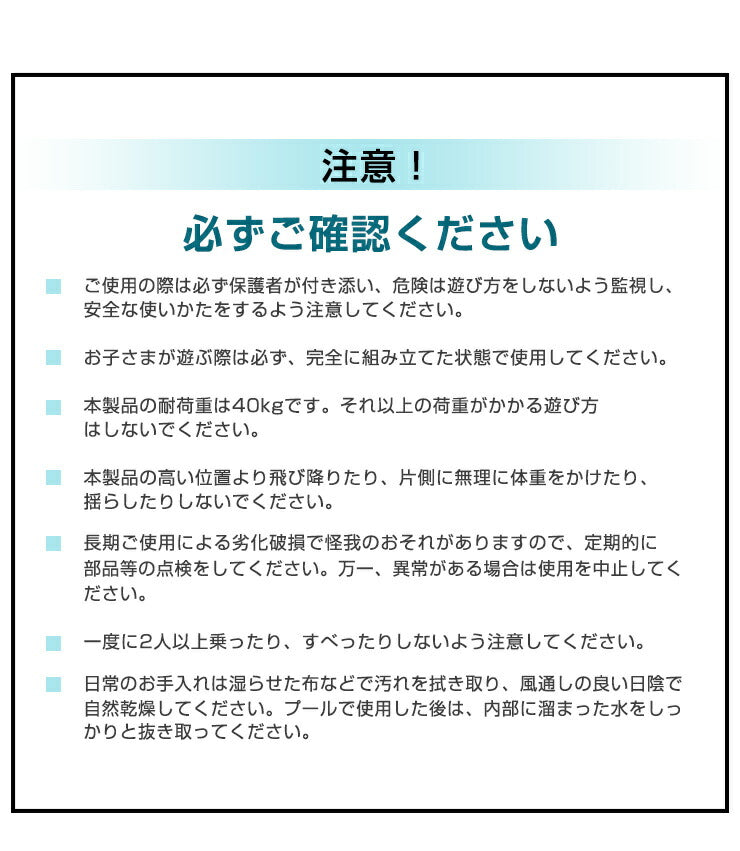 注意！

必ずご確認ください

ご使用の際は必ず保護者が付き添い、危険は遊び方をしないよう監視し、安全な使いかたをするよう注意してください。

お子さまが遊ぶ際は必ず、完全に組み立てた状態で使用してください。

本製品の耐荷重は40kgです。それ以上の荷重がかかる遊び方はしないでください。

本製品の高い位置より飛び降りたり、片側に無理に体重をかけたり、揺らしたりしないでください。

長期ご使用による劣化破損で怪我のおそれがありますので、定期的に部品等の点検をしてください。万一、異常がある場合は使用を中止してください。

一度に2人以上乗ったり、すべったりしないよう注意してください。

日常のお手入れは湿らせた布などで汚れを拭き取り、風通しの良い日陰で自然乾燥してください。プールで使用した後は、内部に溜まった水をしっかりと抜き取ってください。